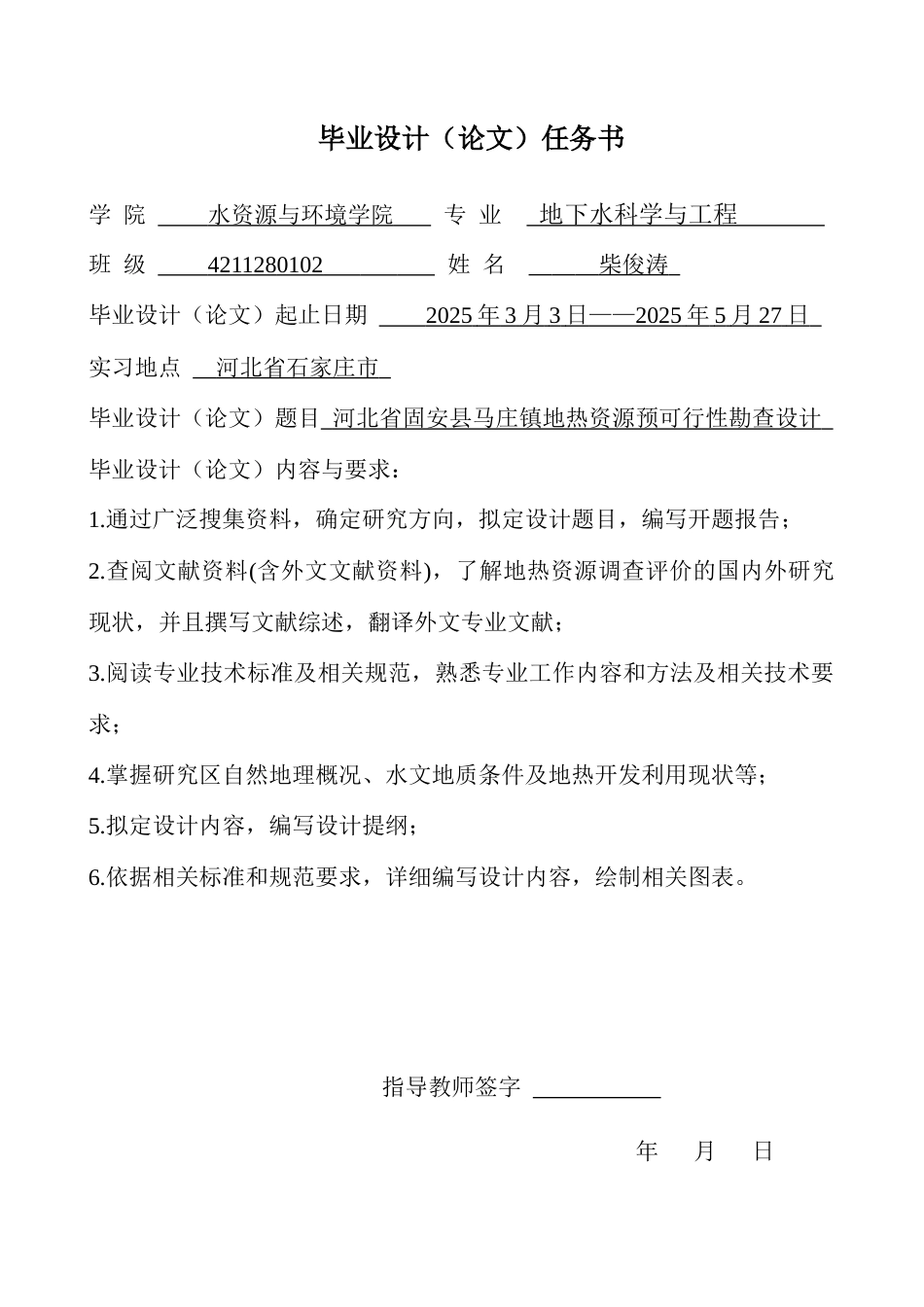 毕业设计（论文）任务书

学 院 水资源与环境学院 专 业 地下水科学与工程

班 级 4211280102 姓 名 柴俊涛

毕业设计（论文）起止日期 2025 年 3 月 3 日——2025 年 5 月 27 日

实习地点 河北省石家庄市

毕业设计（论文）题目 河北省固安县马庄镇地热资源预可行性勘查设计

毕业设计（论文）内容与要求：

1.通过广泛搜集资料，确定研究方向，拟定设计题目，编写开题报告；

2.查阅文献资料(含外文文献资料)，了解地热资源调查评价的国内外研究现状，并且撰写文献综述，翻译外文专业文献；

3.阅读专业技术标准及相关规范，熟悉专业工作内容和方法及相关技术要求；

4.掌握研究区自然地理概况、水文地质条件及地热开发利用现状等；

5.拟定设计内容，编写设计提纲；

6.依据相关标准和规范要求，详细编写设计内容，绘制相关图表。

指导教师签字

年 月 日